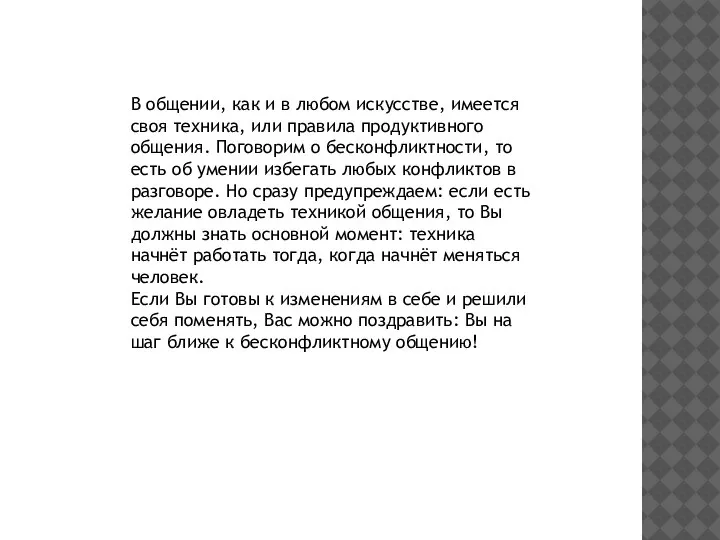 В общении, как и в любом искусстве, имеется своя техника, или правила продуктивного общения. Поговорим о бесконфликтности, то есть об умении избегать любых конфликтов в разговоре. Но сразу предупреждаем: если есть желание овладеть техникой общения, то Вы должны знать основной момент: техника начнёт работать тогда, когда начнёт меняться человек.
Если Вы готовы к изменениям в себе и решили себя поменять, Вас можно поздравить: Вы на шаг ближе к бесконфликтному общению!